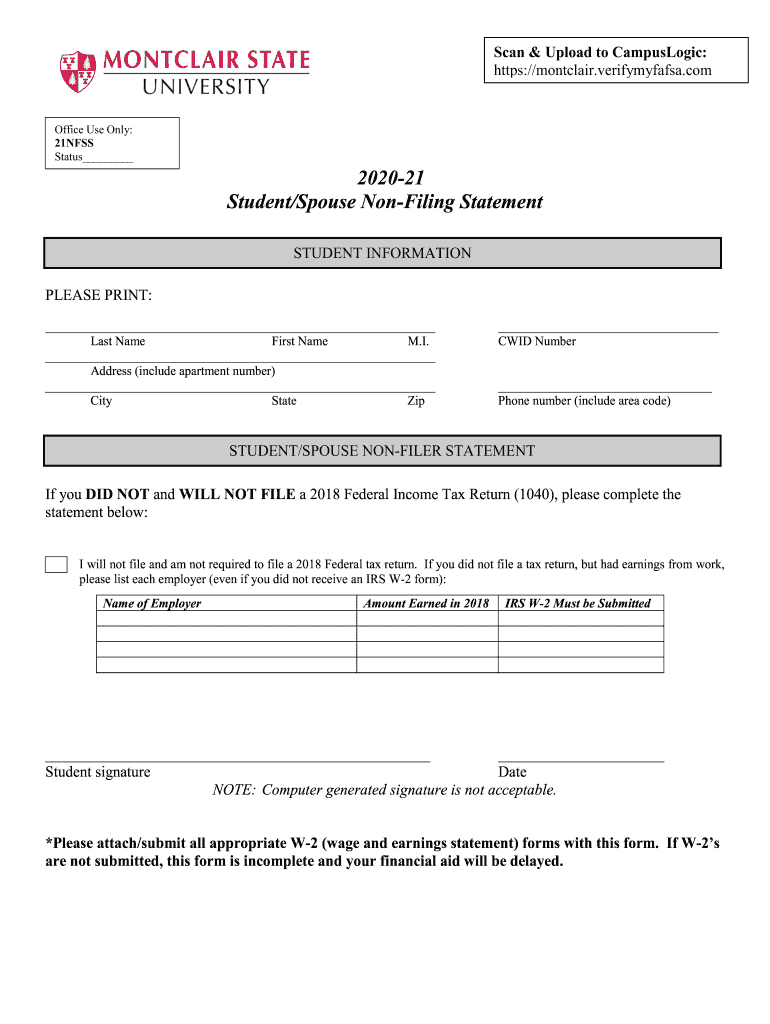 MONTCLAIR STATE UNIVERSITY

Scan & Upload to CampusLogic:
https://montclair.verifymyfafsa.com

Office Use Only:
21NFSS
Status________

2020-21
Student/Spouse Non-Filing Statement

STUDENT INFORMATION

PLEASE PRINT:

Last Name First Name M.I.

CWID Number

Address (include apartment number)

City State Zip

Phone number (include area code)

STUDENT/SPOUSE NON-FILER STATEMENT

If you DID NOT and WILL NOT FILE a 2018 Federal Income Tax Return (1040), please complete the statement below:

I will not file and am not required to file a 2018 Federal tax return. If you did not file a tax return, but had earnings from work, please list each employer (even if you did not receive an IRS W-2 form):

| Name of Employer | Amount Earned in 2018 | IRS W-2 Must be Submitted |
|---|---|---|
| | | |
| | | |
| | | |
| | | |

Student signature

Date

NOTE: Computer generated signature is not acceptable.

*Please attach/submit all appropriate W-2 (wage and earnings statement) forms with this form. If W-2's are not submitted, this form is incomplete and your financial aid will be delayed.